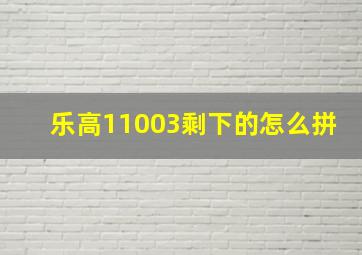 乐高11003剩下的怎么拼